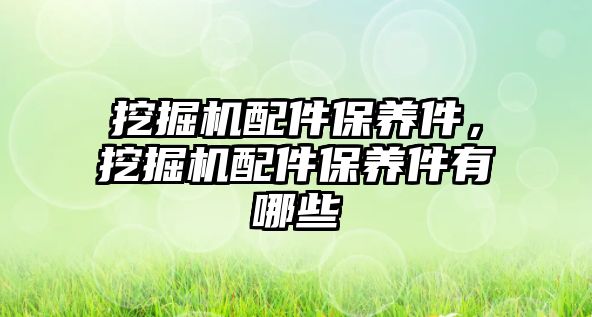 挖掘机配件保养件，挖掘机配件保养件有哪些